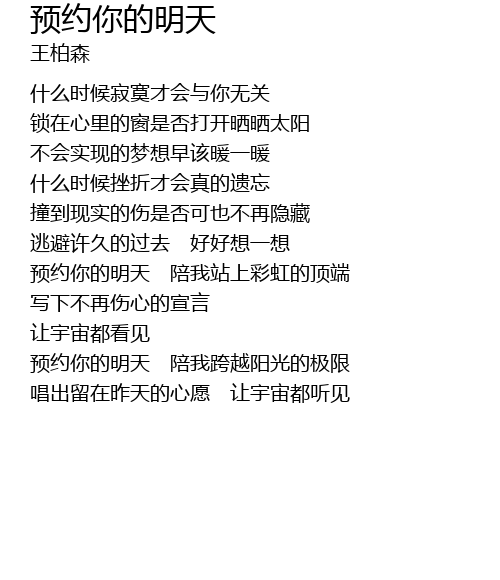 预约你的明天
王柏森

什么时候寂寞才会与你无关
锁在心里的窗是否打开晒晒太阳
不会实现的梦想早该暖一暖
什么时候挫折才会真的遗忘
撞到现实的伤是否可也不再隐藏
逃避许久的过去 好好想一想
预约你的明天 陪我站上彩虹的顶端
写下不再伤心的宣言
让宇宙都看见
预约你的明天 陪我跨越阳光的极限
唱出留在昨天的心愿 让宇宙都听见